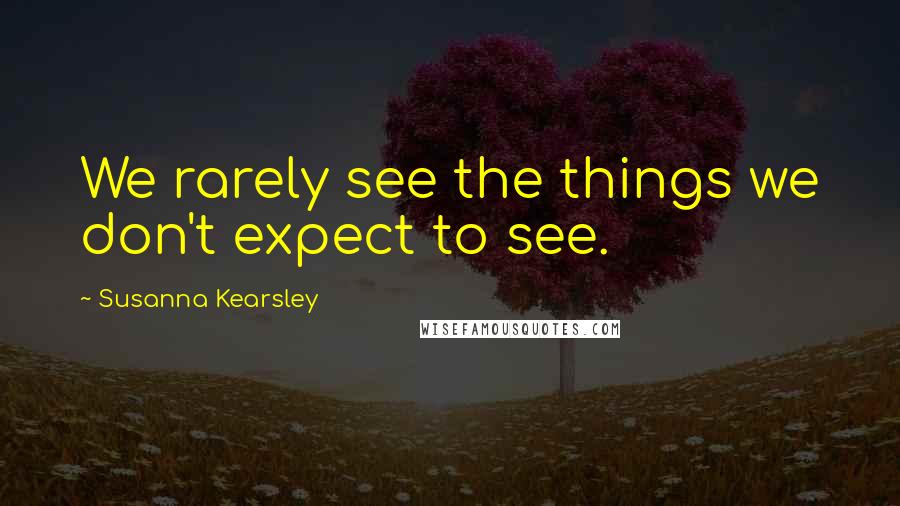 We rarely see the things we don't expect to see.

~ Susanna Kearsley

WISEFAMOUSQUOTES.COM